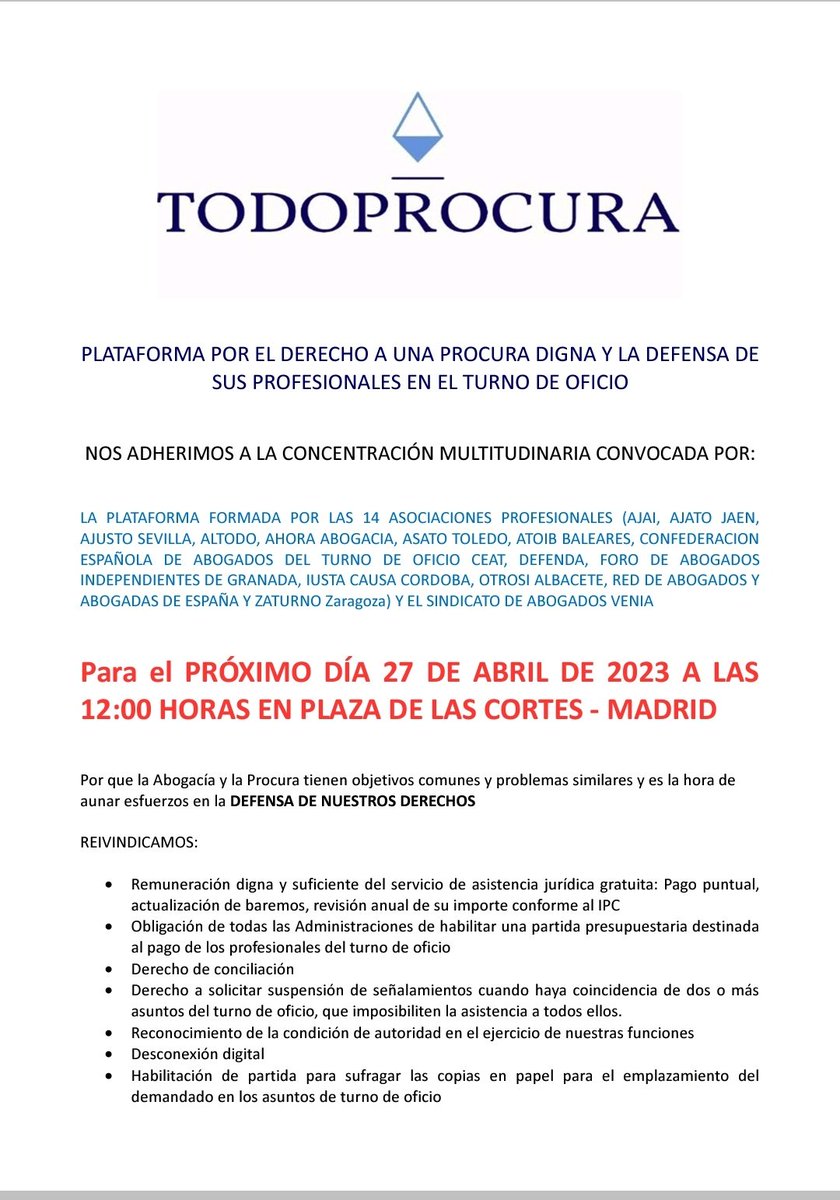 TODOPROCURA

PLATAFORMA POR EL DERECHO A UNA PROCURA DIGNA Y LA DEFENSA DE SUS PROFESIONALES EN EL TURNO DE OFICIO

NOS ADHERIMOS A LA CONCENTRACIÓN MULTITUDINARIA CONVOCADA POR:

LA PLATAFORMA FORMADA POR LAS 14 ASOCIACIONES PROFESIONALES (AJAI, AJATO JAEN, AJUSTO SEVILLA, ALTODO, AHORA ABOGACIA, ASATO TOLEDO, ATOIB BALEARES, CONFEDERACION ESPAÑOLA DE ABOGADOS DEL TURNO DE OFICIO CEAT, DEFENDA, FORO DE ABOGADOS INDEPENDIENTES DE GRANADA, IUSTA CAUSA CORDOBA, OTROSI ALBACETE, RED DE ABOGADOS Y ABOGADAS DE ESPAÑA Y ZATURNO Zaragoza) Y EL SINDICATO DE ABOGADOS VENIA

Para el PRÓXIMO DÍA 27 DE ABRIL DE 2023 A LAS 12:00 HORAS EN PLAZA DE LAS CORTES - MADRID

Por que la Abogacía y la Procura tienen objetivos comunes y problemas similares y es la hora de aunar esfuerzos en la DEFENSA DE NUESTROS DERECHOS

REIVINDICAMOS:

• Remuneración digna y suficiente del servicio de asistencia jurídica gratuita: Pago puntual, actualización de baremos, revisión anual de su importe conforme al IPC
• Obligación de todas las Administraciones de habilitar una partida presupuestaria destinada al pago de los profesionales del turno de oficio
• Derecho de conciliación
• Derecho a solicitar suspensión de señalamientos cuando haya coincidencia de dos o más asuntos del turno de oficio, que imposibiliten la asistencia a todos ellos.
• Reconocimiento de la condición de autoridad en el ejercicio de nuestras funciones
• Desconexión digital
• Habilitación de partida para sufragar las copias en papel para el emplazamiento del demandado en los asuntos de turno de oficio